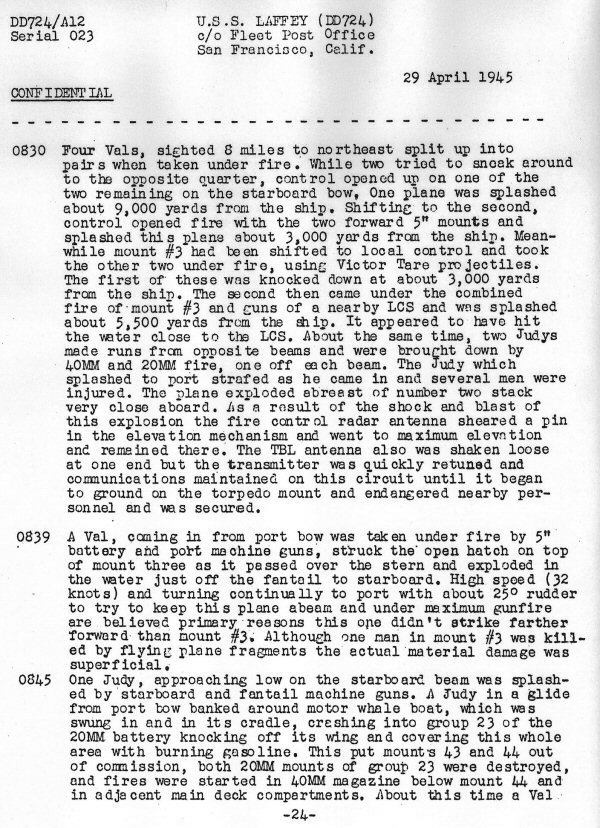 DD724/A12
Serial 023

U.S.S. LAFFEY (DD724)
c/o Fleet Post Office
San Francisco, Calif.

29 April 1945

CONFIDENTIAL

- - - - - - - - - - - - - - - - - - - - - - - - - - - - - - - - - - - - - - - -

0830 Four Vals, sighted 8 miles to northeast split up into pairs when taken under fire. While two tried to sneak around to the opposite quarter, control opened up on one of the two remaining on the starboard bow, One plane was splashed about 9,000 yards from the ship. Shifting to the second, control opened fire with the two forward 5" mounts and splashed this plane about 3,000 yards from the ship. Meanwhile mount #3 had been shifted to local control and took the other two under fire, using Victor Tare projectiles. The first of these was knocked down at about 3,000 yards from the ship. The second then came under the combined fire of mount #3 and guns of a nearby LCS and was splashed about 5,500 yards from the ship. It appeared to have hit the water close to the LCS. About the same time, two Judys made runs from opposite beams and were brought down by 40MM and 20MM fire, one off each beam. The Judy which splashed to port strafed as he came in and several men were injured. The plane exploded abreast of number two stack very close aboard. As a result of the shock and blast of this explosion the fire control radar antenna sheared a pin in the elevation mechanism and went to maximum elevation and remained there. The TBL antenna also was shaken loose at one end but the transmitter was quickly retuned and communications maintained on this circuit until it began to ground on the torpedo mount and endangered nearby personnel and was secured.

0839 A Val, coming in from port bow was taken under fire by 5" battery and port machine guns, struck the open hatch on top of mount three as it passed over the stern and exploded in the water just off the fantail to starboard. High speed (32 knots) and turning continually to port with about 25° rudder to try to keep this plane abeam and under maximum gunfire are believed primary reasons this one didn't strike farther forward than mount #3. Although one man in mount #3 was killed by flying plane fragments the actual material damage was superficial.

0845 One Judy, approaching low on the starboard beam was splashed by starboard and fantail machine guns. A Judy in a glide from port bow banked around motor whale boat, which was swung in and in its cradle, crashing into group 23 of the 20MM battery knocking off its wing and covering this whole area with burning gasoline. This put mounts 43 and 44 out of commission, both 20MM mounts of group 23 were destroyed, and fires were started in 40MM magazine below mount 44 and in adjacent main deck compartments. About this time a Val

-24-